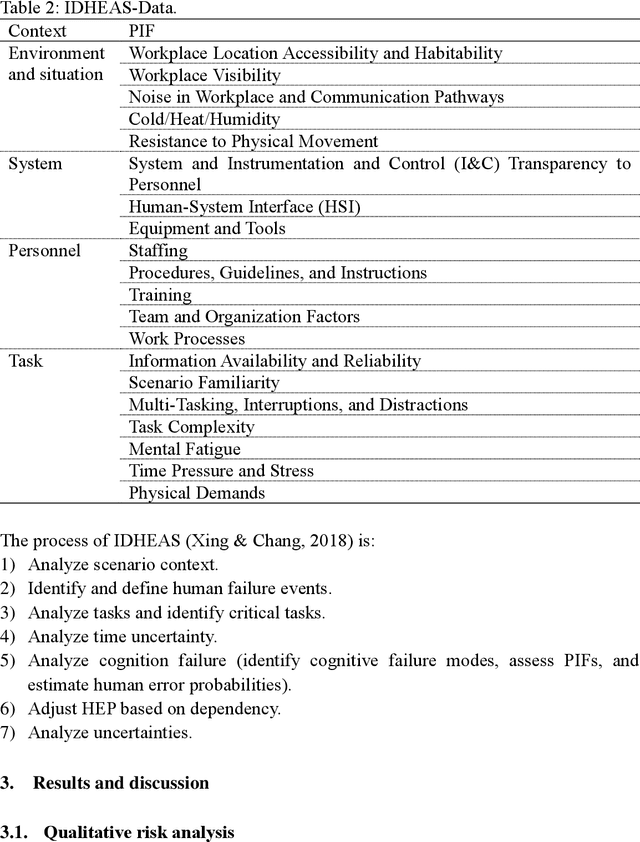 Table 2: IDHEAS-Data.

| Context | PIF |
|---|---|
| Environment and situation | Workplace Location Accessibility and Habitability |
| | Workplace Visibility |
| | Noise in Workplace and Communication Pathways |
| | Cold/Heat/Humidity |
| | Resistance to Physical Movement |
| System | System and Instrumentation and Control (I&C) Transparency to Personnel |
| | Human-System Interface (HSI) |
| | Equipment and Tools |
| Personnel | Staffing |
| | Procedures, Guidelines, and Instructions |
| | Training |
| | Team and Organization Factors |
| | Work Processes |
| Task | Information Availability and Reliability |
| | Scenario Familiarity |
| | Multi-Tasking, Interruptions, and Distractions |
| | Task Complexity |
| | Mental Fatigue |
| | Time Pressure and Stress |
| | Physical Demands |

The process of IDHEAS (Xing & Chang, 2018) is:
1) Analyze scenario context.
2) Identify and define human failure events.
3) Analyze tasks and identify critical tasks.
4) Analyze time uncertainty.
5) Analyze cognition failure (identify cognitive failure modes, assess PIFs, and estimate human error probabilities).
6) Adjust HEP based on dependency.
7) Analyze uncertainties.

3. Results and discussion

3.1. Qualitative risk analysis